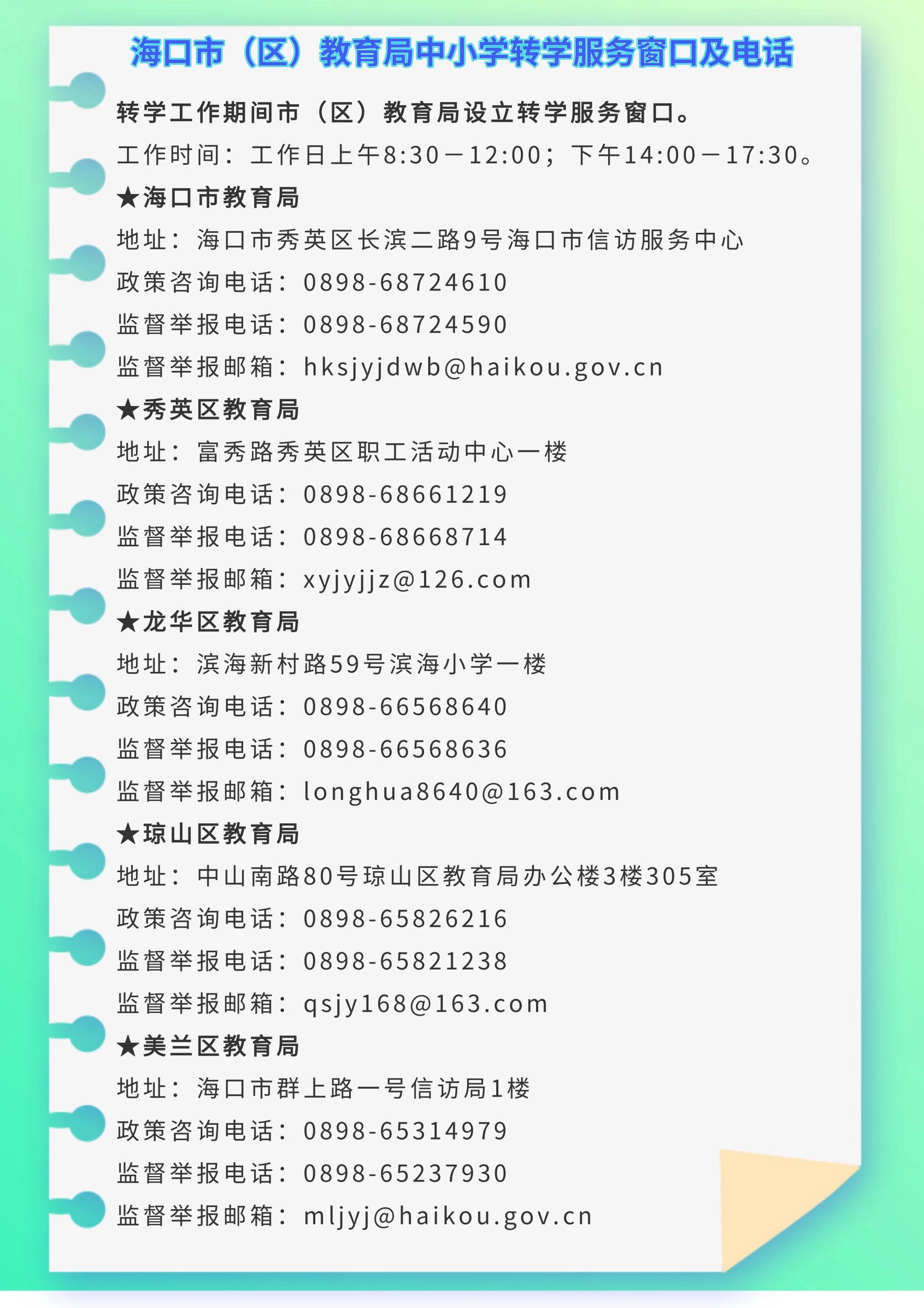 海口市（区）教育局中小学转学服务窗口及电话

转学工作期间市（区）教育局设立转学服务窗口。
工作时间：工作日上午8:30－12:00；下午14:00－17:30。

★海口市教育局
地址：海口市秀英区长滨二路9号海口市信访服务中心
政策咨询电话：0898-68724610
监督举报电话：0898-68724590
监督举报邮箱：hksjyjdwb@haikou.gov.cn

★秀英区教育局
地址：富秀路秀英区职工活动中心一楼
政策咨询电话：0898-68661219
监督举报电话：0898-68668714
监督举报邮箱：xyjyjjz@126.com

★龙华区教育局
地址：滨海新村路59号滨海小学一楼
政策咨询电话：0898-66568640
监督举报电话：0898-66568636
监督举报邮箱：longhua8640@163.com

★琼山区教育局
地址：中山南路80号琼山区教育局办公楼3楼305室
政策咨询电话：0898-65826216
监督举报电话：0898-65821238
监督举报邮箱：qsjy168@163.com

★美兰区教育局
地址：海口市群上路一号信访局1楼
政策咨询电话：0898-65314979
监督举报电话：0898-65237930
监督举报邮箱：mljyj@haikou.gov.cn